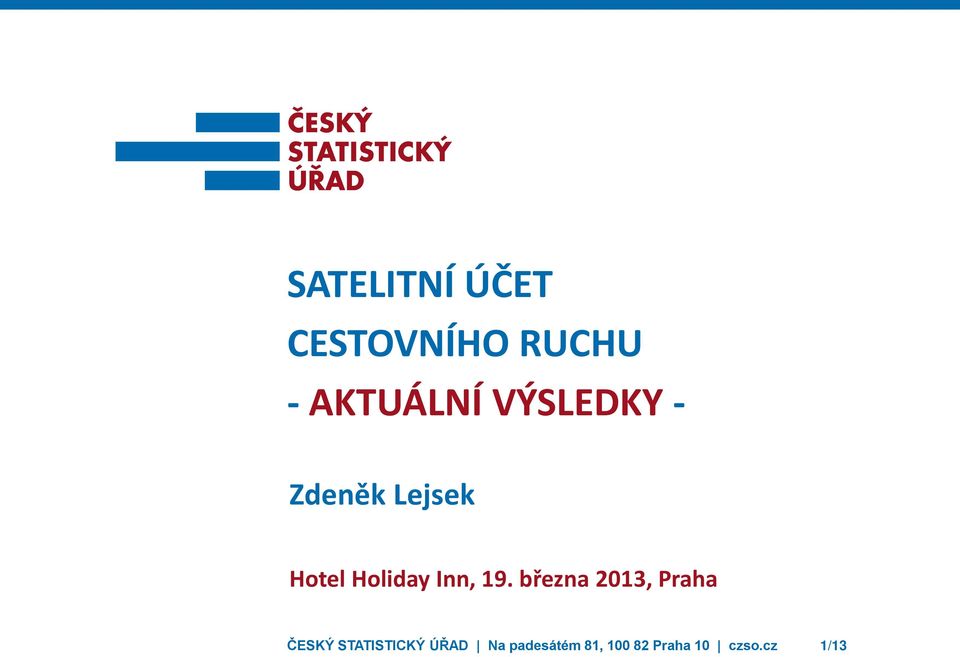 ČESKÝ
STATISTICKÝ
ÚŘAD

SATELITNÍ ÚČET
CESTOVNÍHO RUCHU
- AKTUÁLNÍ VÝSLEDKY -

Zdeněk Lejsek

Hotel Holiday Inn, 19. března 2013, Praha

ČESKÝ STATISTICKÝ ÚŘAD | Na padesátém 81, 100 82 Praha 10 | czso.cz 1/13